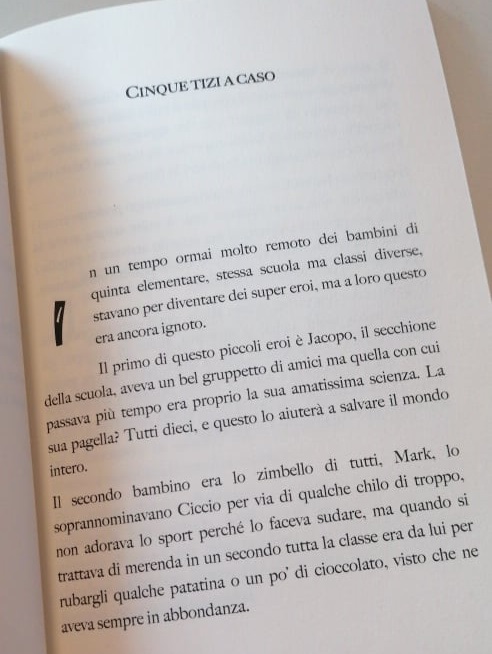 CINQUE TIZI A CASO

In un tempo ormai molto remoto dei bambini di quinta elementare, stessa scuola ma classi diverse, stavano per diventare dei super eroi, ma a loro questo era ancora ignoto.

Il primo di questo piccoli eroi è Jacopo, il secchione della scuola, aveva un bel gruppetto di amici ma quella con cui passava più tempo era proprio la sua amatissima scienza. La sua pagella? Tutti dieci, e questo lo aiuterà a salvare il mondo intero.

Il secondo bambino era lo zimbello di tutti, Mark, lo soprannominavano Ciccio per via di qualche chilo di troppo, non adorava lo sport perché lo faceva sudare, ma quando si trattava di merenda in un secondo tutta la classe era da lui per rubargli qualche patatina o un po' di cioccolato, visto che ne aveva sempre in abbondanza.